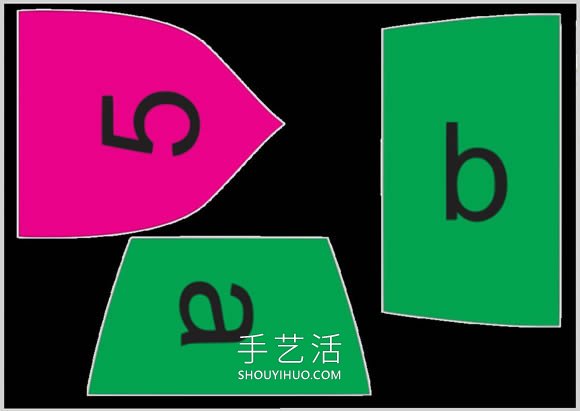 5

b

a

手艺活
SHOUYIHUO.COM